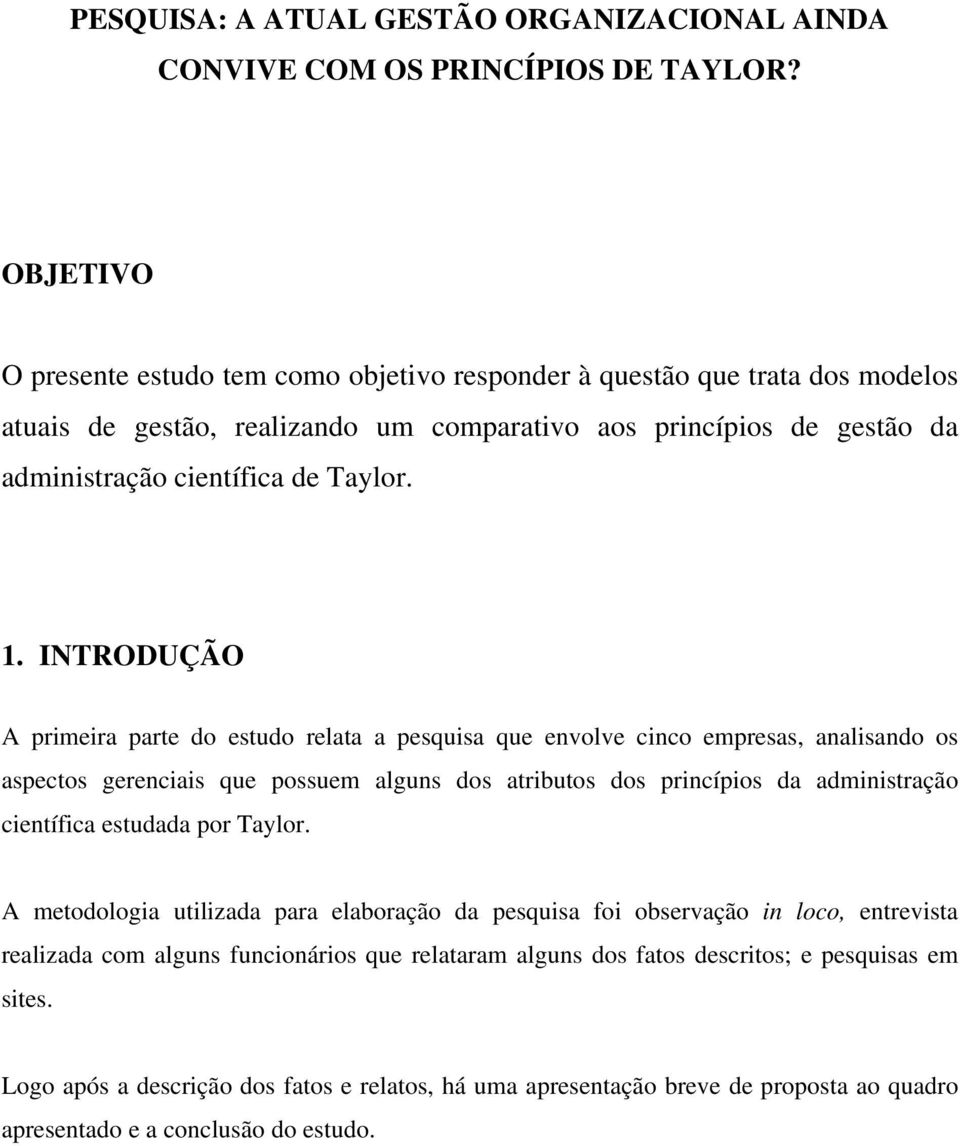 PESQUISA: A ATUAL GESTÃO ORGANIZACIONAL AINDA CONVIVE COM OS PRINCÍPIOS DE TAYLOR?

OBJETIVO

O presente estudo tem como objetivo responder à questão que trata dos modelos atuais de gestão, realizando um comparativo aos princípios de gestão da administração científica de Taylor.

1. INTRODUÇÃO

A primeira parte do estudo relata a pesquisa que envolve cinco empresas, analisando os aspectos gerenciais que possuem alguns dos atributos dos princípios da administração científica estudada por Taylor.

A metodologia utilizada para elaboração da pesquisa foi observação in loco, entrevista realizada com alguns funcionários que relataram alguns dos fatos descritos; e pesquisas em sites.

Logo após a descrição dos fatos e relatos, há uma apresentação breve de proposta ao quadro apresentado e a conclusão do estudo.